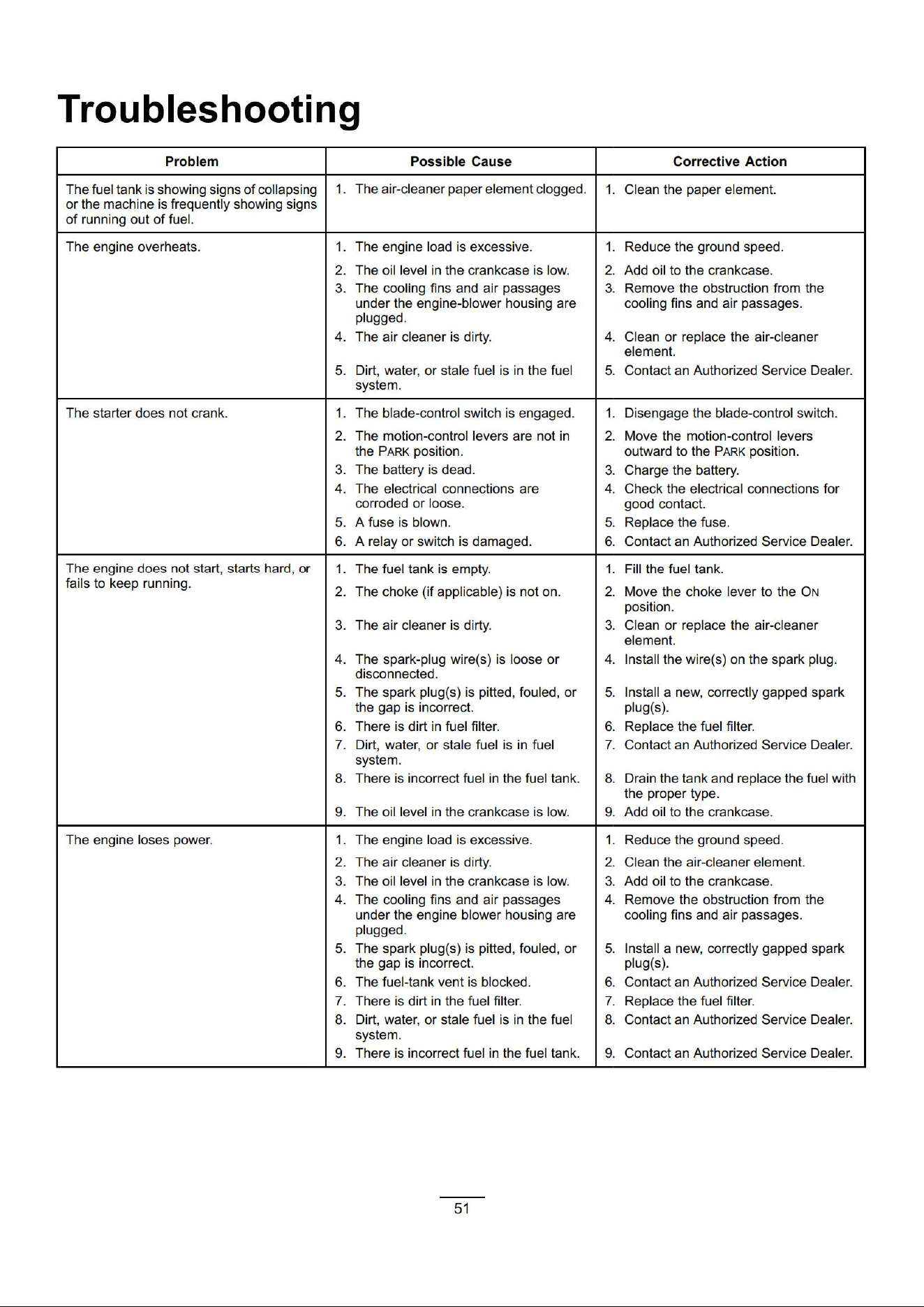 Troubleshooting

| Problem | Possible Cause | Corrective Action |
|---|---|---|
| The fuel tank is showing signs of collapsing or the machine is frequently showing signs of running out of fuel. | 1. The air-cleaner paper element clogged. | 1. Clean the paper element. |
| The engine overheats. | 1. The engine load is excessive. | 1. Reduce the ground speed. |
| | 2. The oil level in the crankcase is low. | 2. Add oil to the crankcase. |
| | 3. The cooling fins and air passages under the engine-blower housing are plugged. | 3. Remove the obstruction from the cooling fins and air passages. |
| | 4. The air cleaner is dirty. | 4. Clean or replace the air-cleaner element. |
| | 5. Dirt, water, or stale fuel is in the fuel system. | 5. Contact an Authorized Service Dealer. |
| The starter does not crank. | 1. The blade-control switch is engaged. | 1. Disengage the blade-control switch. |
| | 2. The motion-control levers are not in the PARK position. | 2. Move the motion-control levers outward to the PARK position. |
| | 3. The battery is dead. | 3. Charge the battery. |
| | 4. The electrical connections are corroded or loose. | 4. Check the electrical connections for good contact. |
| | 5. A fuse is blown. | 5. Replace the fuse. |
| | 6. A relay or switch is damaged. | 6. Contact an Authorized Service Dealer. |
| The engine does not start, starts hard, or fails to keep running. | 1. The fuel tank is empty. | 1. Fill the fuel tank. |
| | 2. The choke (if applicable) is not on. | 2. Move the choke lever to the ON position. |
| | 3. The air cleaner is dirty. | 3. Clean or replace the air-cleaner element. |
| | 4. The spark-plug wire(s) is loose or disconnected. | 4. Install the wire(s) on the spark plug. |
| | 5. The spark plug(s) is pitted, fouled, or the gap is incorrect. | 5. Install a new, correctly gapped spark plug(s). |
| | 6. There is dirt in fuel filter. | 6. Replace the fuel filter. |
| | 7. Dirt, water, or stale fuel is in fuel system. | 7. Contact an Authorized Service Dealer. |
| | 8. There is incorrect fuel in the fuel tank. | 8. Drain the tank and replace the fuel with the proper type. |
| | 9. The oil level in the crankcase is low. | 9. Add oil to the crankcase. |
| The engine loses power. | 1. The engine load is excessive. | 1. Reduce the ground speed. |
| | 2. The air cleaner is dirty. | 2. Clean the air-cleaner element. |
| | 3. The oil level in the crankcase is low. | 3. Add oil to the crankcase. |
| | 4. The cooling fins and air passages under the engine blower housing are plugged. | 4. Remove the obstruction from the cooling fins and air passages. |
| | 5. The spark plug(s) is pitted, fouled, or the gap is incorrect. | 5. Install a new, correctly gapped spark plug(s). |
| | 6. The fuel-tank vent is blocked. | 6. Contact an Authorized Service Dealer. |
| | 7. There is dirt in the fuel filter. | 7. Replace the fuel filter. |
| | 8. Dirt, water, or stale fuel is in the fuel system. | 8. Contact an Authorized Service Dealer. |
| | 9. There is incorrect fuel in the fuel tank. | 9. Contact an Authorized Service Dealer. |

51